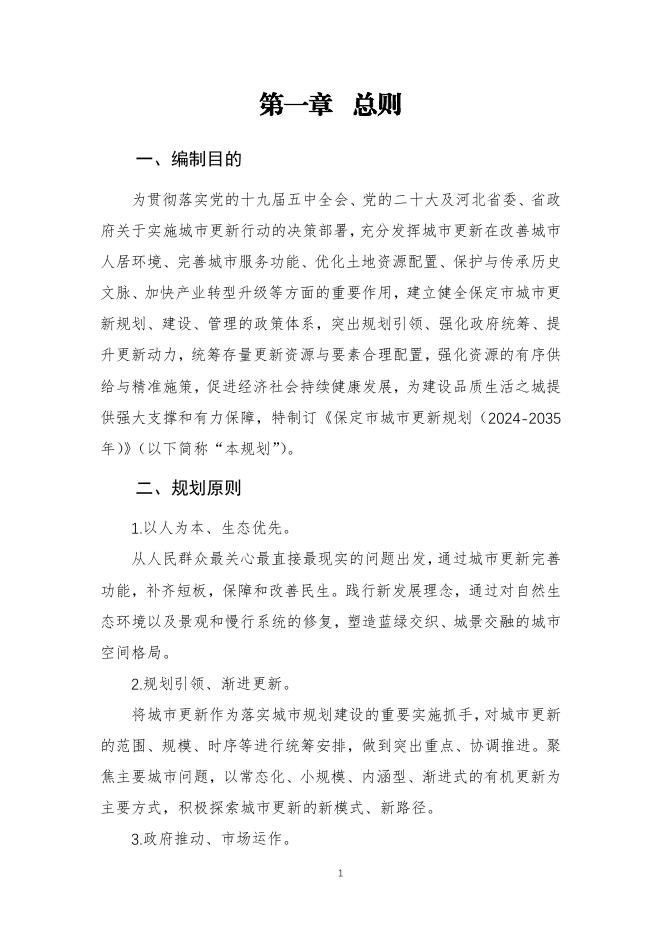 第一章　总则

一、编制目的

为贯彻落实党的十九届五中全会、党的二十大及河北省委、省政府关于实施城市更新行动的决策部署，充分发挥城市更新在改善城市人居环境、完善城市服务功能、优化土地资源配置、保护与传承历史文脉、加快产业转型升级等方面的重要作用，建立健全保定市城市更新规划、建设、管理的政策体系，突出规划引领、强化政府统筹、提升更新动力，统筹存量更新资源与要素合理配置，强化资源的有序供给与精准施策，促进经济社会持续健康发展，为建设品质生活之城提供强大支撑和有力保障，特制订《保定市城市更新规划（2024-2035年）》（以下简称“本规划”）。

二、规划原则

1.以人为本、生态优先。

从人民群众最关心最直接最现实的问题出发，通过城市更新完善功能，补齐短板，保障和改善民生。践行新发展理念，通过对自然生态环境以及景观和慢行系统的修复，塑造蓝绿交织、城景交融的城市空间格局。

2.规划引领、渐进更新。

将城市更新作为落实城市规划建设的重要实施抓手，对城市更新的范围、规模、时序等进行统筹安排，做到突出重点、协调推进。聚焦主要城市问题，以常态化、小规模、内涵型、渐进式的有机更新为主要方式，积极探索城市更新的新模式、新路径。

3.政府推动、市场运作。

1